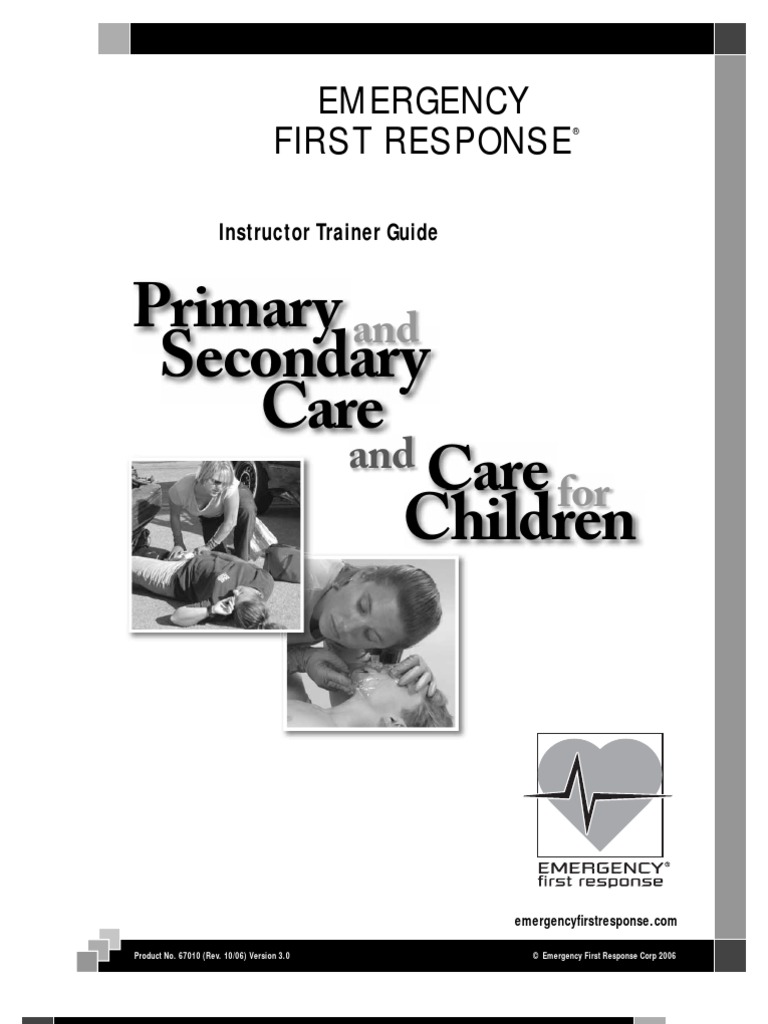 EMERGENCY
FIRST RESPONSE®

Instructor Trainer Guide

Primary and Secondary Care and Care for Children

EMERGENCY®
first response

emergencyfirstresponse.com

Product No. 67010 (Rev. 10/06) Version 3.0

© Emergency First Response Corp 2006